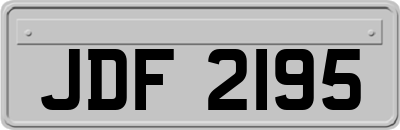 JDF 2195